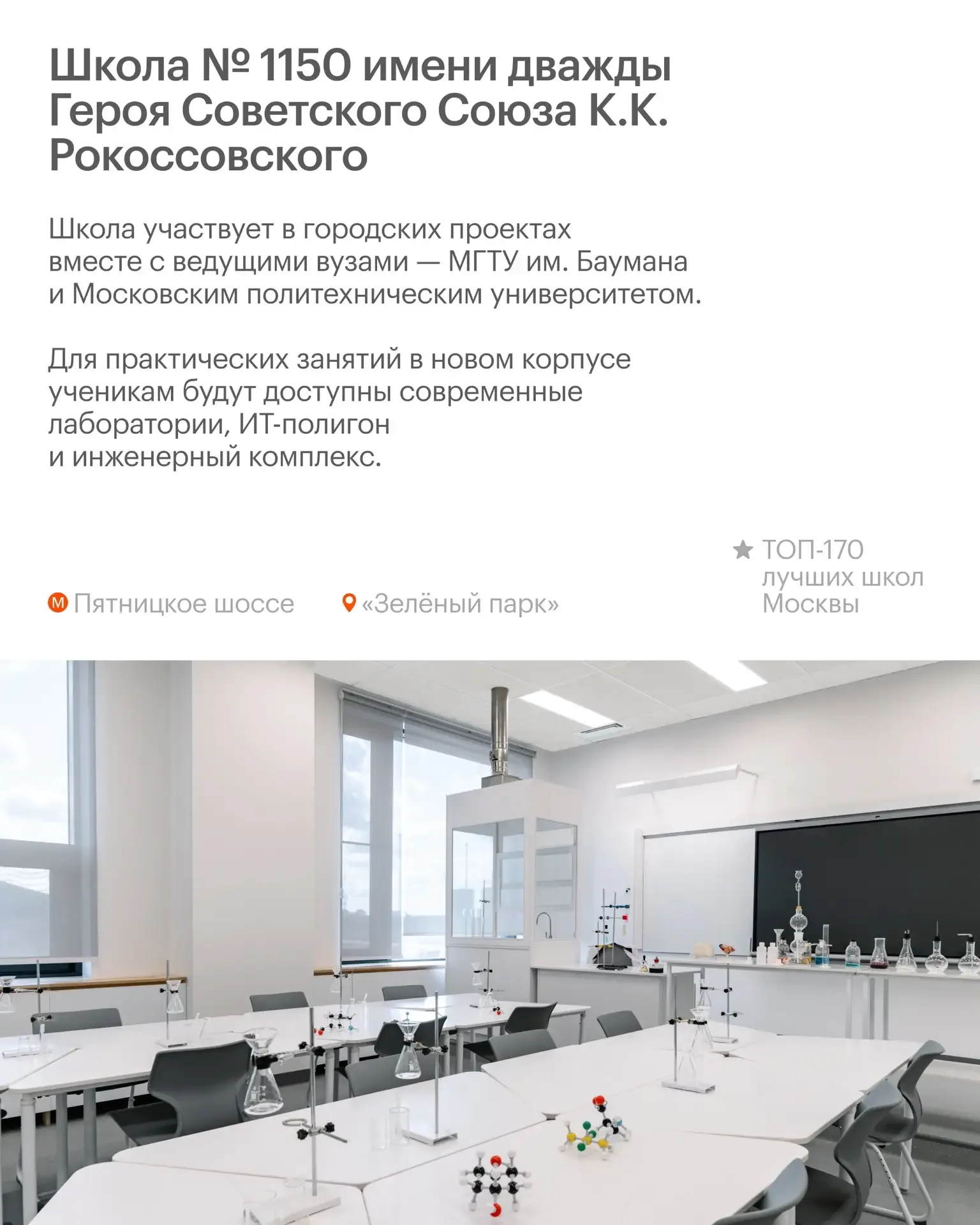 Школа № 1150 имени дважды Героя Советского Союза К.К. Рокоссовского

Школа участвует в городских проектах вместе с ведущими вузами — МГТУ им. Баумана и Московским политехническим университетом.

Для практических занятий в новом корпусе ученикам будут доступны современные лаборатории, ИТ-полигон и инженерный комплекс.

М Пятницкое шоссе

«Зелёный парк»

ТОП-170 лучших школ Москвы